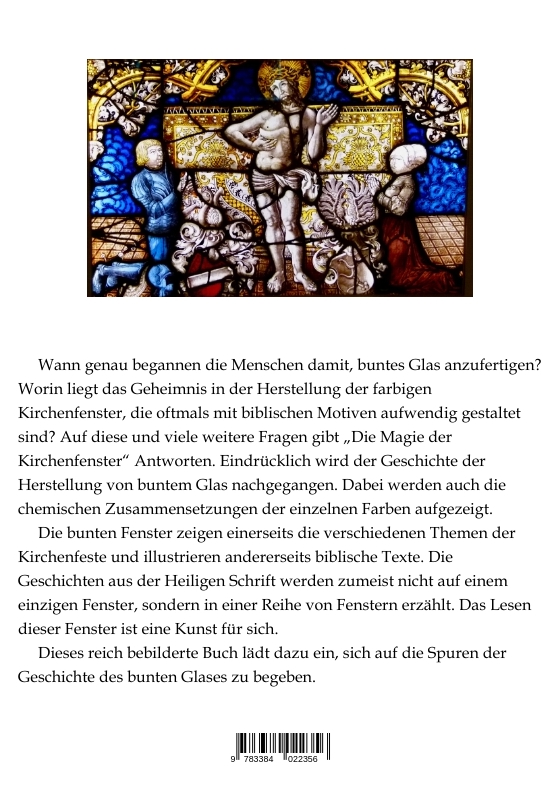 Wann genau begannen die Menschen damit, buntes Glas anzufertigen? Worin liegt das Geheimnis in der Herstellung der farbigen Kirchenfenster, die oftmals mit biblischen Motiven aufwendig gestaltet sind? Auf diese und viele weitere Fragen gibt „Die Magie der Kirchenfenster“ Antworten. Eindrücklich wird der Geschichte der Herstellung von buntem Glas nachgegangen. Dabei werden auch die chemischen Zusammensetzungen der einzelnen Farben aufgezeigt.

Die bunten Fenster zeigen einerseits die verschiedenen Themen der Kirchenfeste und illustrieren andererseits biblische Texte. Die Geschichten aus der Heiligen Schrift werden zumeist nicht auf einem einzigen Fenster, sondern in einer Reihe von Fenstern erzählt. Das Lesen dieser Fenster ist eine Kunst für sich.

Dieses reich bebilderte Buch lädt dazu ein, sich auf die Spuren der Geschichte des bunten Glases zu begeben.

9 783384 022356